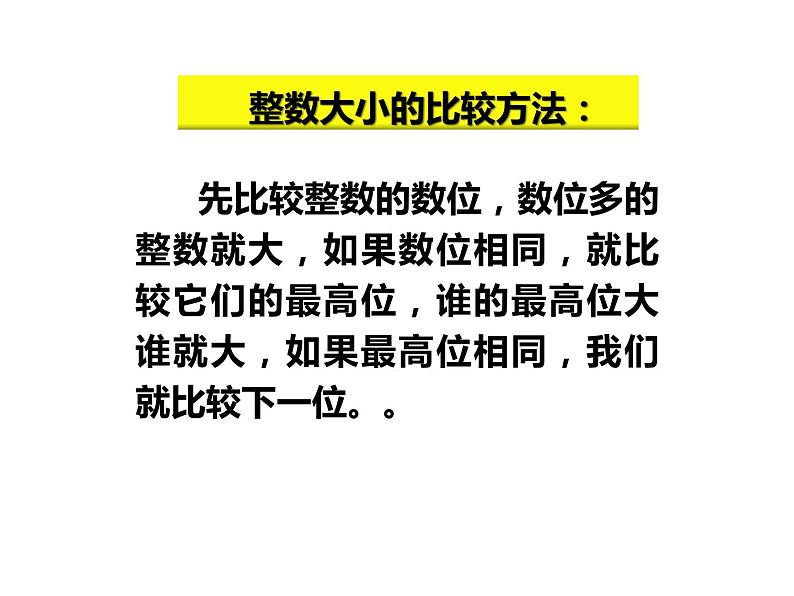 整数大小的比较方法：

先比较整数的数位，数位多的整数就大，如果数位相同，就比较它们的最高位，谁的最高位大谁就大，如果最高位相同，我们就比较下一位。。